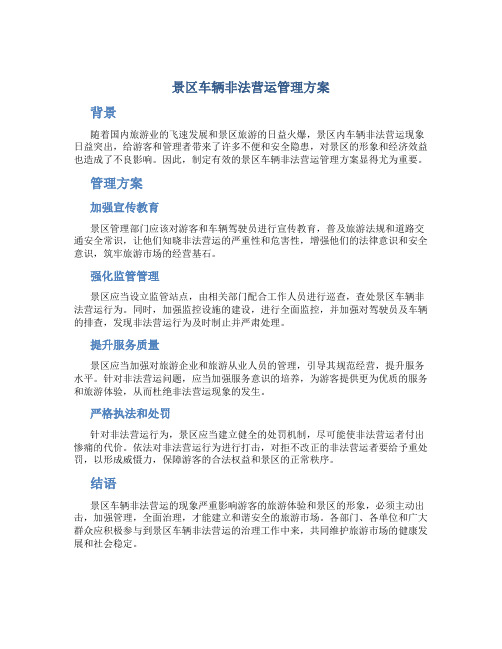 景区车辆非法营运管理方案

背景

随着国内旅游业的飞速发展和景区旅游的日益火爆，景区内车辆非法营运现象日益突出，给游客和管理者带来了许多不便和安全隐患，对景区的形象和经济效益也造成了不良影响。因此，制定有效的景区车辆非法营运管理方案显得尤为重要。

管理方案

加强宣传教育

景区管理部门应该对游客和车辆驾驶员进行宣传教育，普及旅游法规和道路交通安全常识，让他们知晓非法营运的严重性和危害性，增强他们的法律意识和安全意识，筑牢旅游市场的经营基石。

强化监管管理

景区应当设立监管站点，由相关部门配合工作人员进行巡查，查处景区车辆非法营运行为。同时，加强监控设施的建设，进行全面监控，并加强对驾驶员及车辆的排查，发现非法营运行为及时制止并严肃处理。

提升服务质量

景区应当加强对旅游企业和旅游从业人员的管理，引导其规范经营，提升服务水平。针对非法营运问题，应当加强服务意识的培养，为游客提供更为优质的服务和旅游体验，从而杜绝非法营运现象的发生。

严格执法和处罚

针对非法营运行为，景区应当建立健全的处罚机制，尽可能使非法营运者付出惨痛的代价。依法对非法营运行为进行打击，对拒不改正的非法营运者要给予重处罚，以形成威慑力，保障游客的合法权益和景区的正常秩序。

结语

景区车辆非法营运的现象严重影响游客的旅游体验和景区的形象，必须主动出击，加强管理，全面治理，才能建立和谐安全的旅游市场。各部门、各单位和广大群众应积极参与到景区车辆非法营运的治理工作中来，共同维护旅游市场的健康发展和社会稳定。